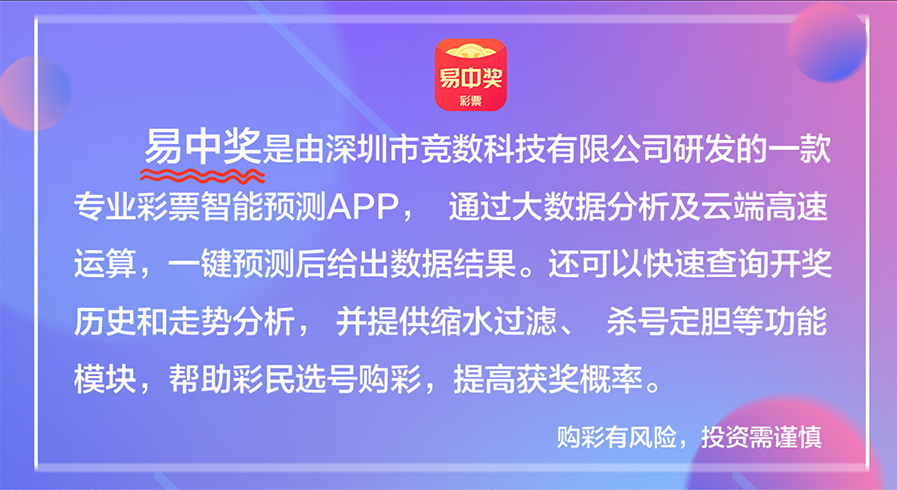 易中奖
彩票

易中奖是由深圳市竞数科技有限公司研发的一款专业彩票智能预测APP， 通过大数据分析及云端高速运算，一键预测后给出数据结果。还可以快速查询开奖历史和走势分析， 并提供缩水过滤、 杀号定胆等功能模块，帮助彩民选号购彩，提高获奖概率。

购彩有风险，投资需谨慎